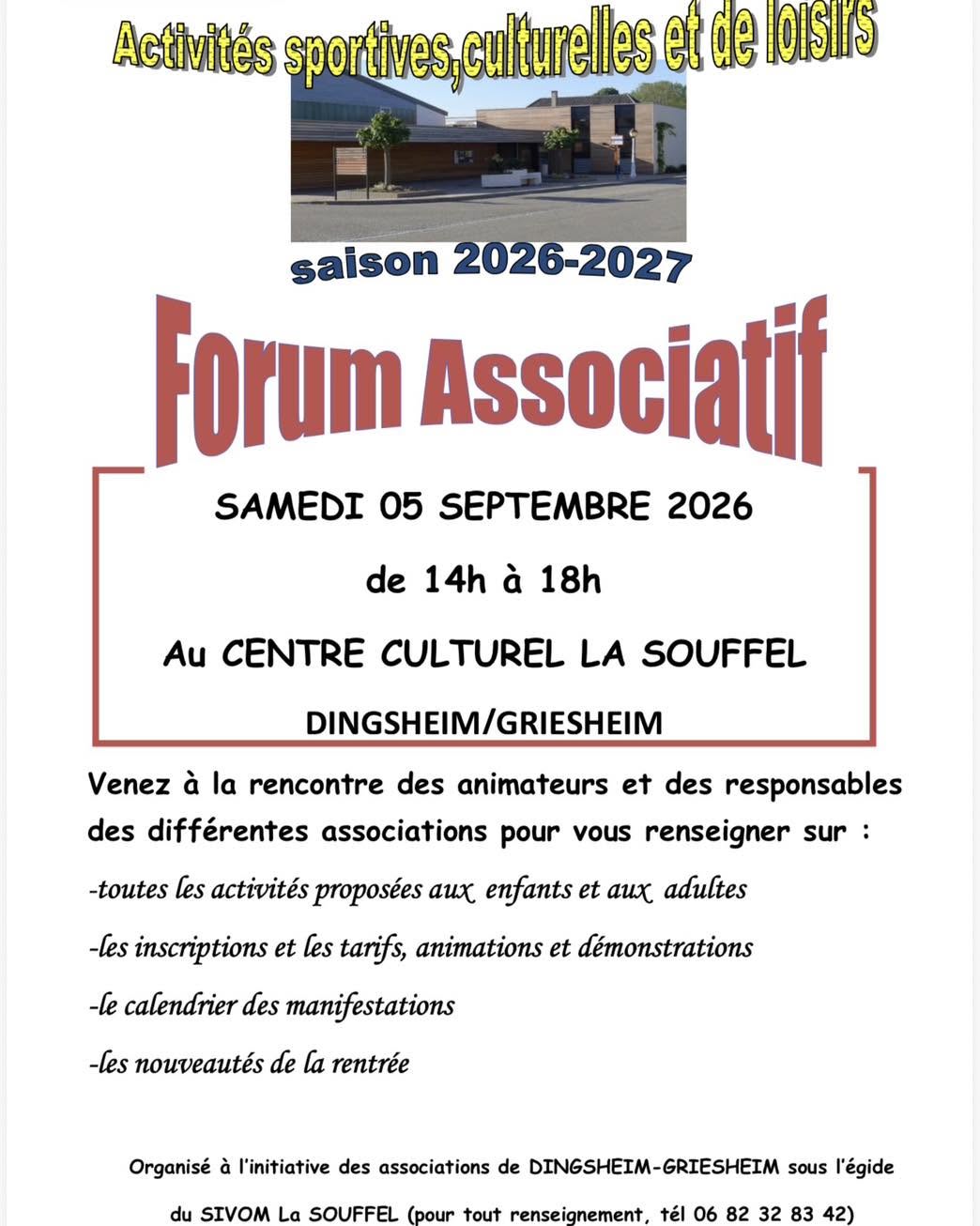 Activités sportives,culturelles et de loisirs

saison 2026-2027

Forum Associatif

SAMEDI 05 SEPTEMBRE 2026

de 14h à 18h

Au CENTRE CULTUREL LA SOUFFEL

DINGSHEIM/GRIESHEIM

Venez à la rencontre des animateurs et des responsables des différentes associations pour vous renseigner sur :

-toutes les activités proposées aux enfants et aux adultes

-les inscriptions et les tarifs, animations et démonstrations

-le calendrier des manifestations

-les nouveautés de la rentrée

Organisé à l'initiative des associations de DINGSHEIM-GRIESHEIM sous l'égide du SIVOM La SOUFFEL (pour tout renseignement, tél 06 82 32 83 42)